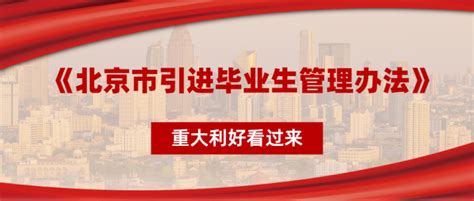 《北京市引进毕业生管理办法》

重大利好看过来